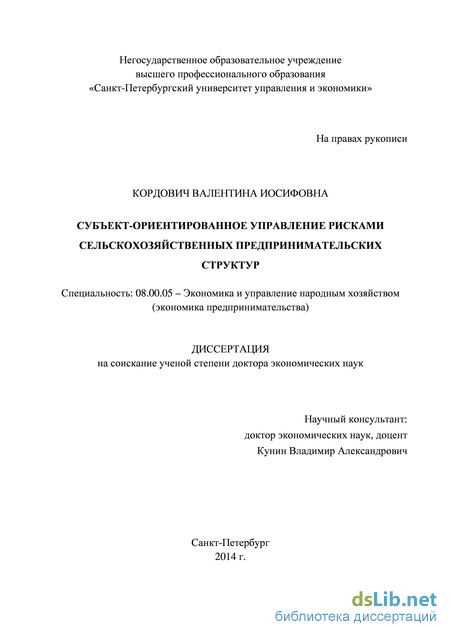 Негосударственное образовательное учреждение
высшего профессионального образования
«Санкт-Петербургский университет управления и экономики»

На правах рукописи

КОРДОВИЧ ВАЛЕНТИНА ИОСИФОВНА

СУБЪЕКТ-ОРИЕНТИРОВАННОЕ УПРАВЛЕНИЕ РИСКАМИ СЕЛЬСКОХОЗЯЙСТВЕННЫХ ПРЕДПРИНИМАТЕЛЬСКИХ СТРУКТУР

Специальность: 08.00.05 – Экономика и управление народным хозяйством (экономика предпринимательства)

ДИССЕРТАЦИЯ
на соискание ученой степени доктора экономических наук

Научный консультант:
доктор экономических наук, доцент
Кунин Владимир Александрович

Санкт-Петербург
2014 г.

dsLib.net
библиотека диссертаций